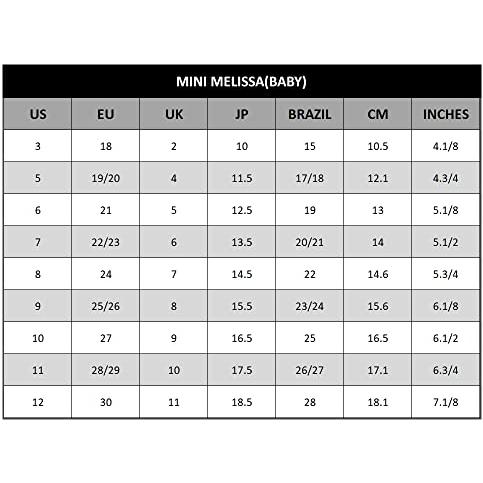 MINI MELISSA(BABY)

| US | EU | UK | JP | BRAZIL | CM | INCHES |
|---|---|---|---|---|---|---|
| 3 | 18 | 2 | 10 | 15 | 10.5 | 4.1/8 |
| 5 | 19/20 | 4 | 11.5 | 17/18 | 12.1 | 4.3/4 |
| 6 | 21 | 5 | 12.5 | 19 | 13 | 5.1/8 |
| 7 | 22/23 | 6 | 13.5 | 20/21 | 14 | 5.1/2 |
| 8 | 24 | 7 | 14.5 | 22 | 14.6 | 5.3/4 |
| 9 | 25/26 | 8 | 15.5 | 23/24 | 15.6 | 6.1/8 |
| 10 | 27 | 9 | 16.5 | 25 | 16.5 | 6.1/2 |
| 11 | 28/29 | 10 | 17.5 | 26/27 | 17.1 | 6.3/4 |
| 12 | 30 | 11 | 18.5 | 28 | 18.1 | 7.1/8 |